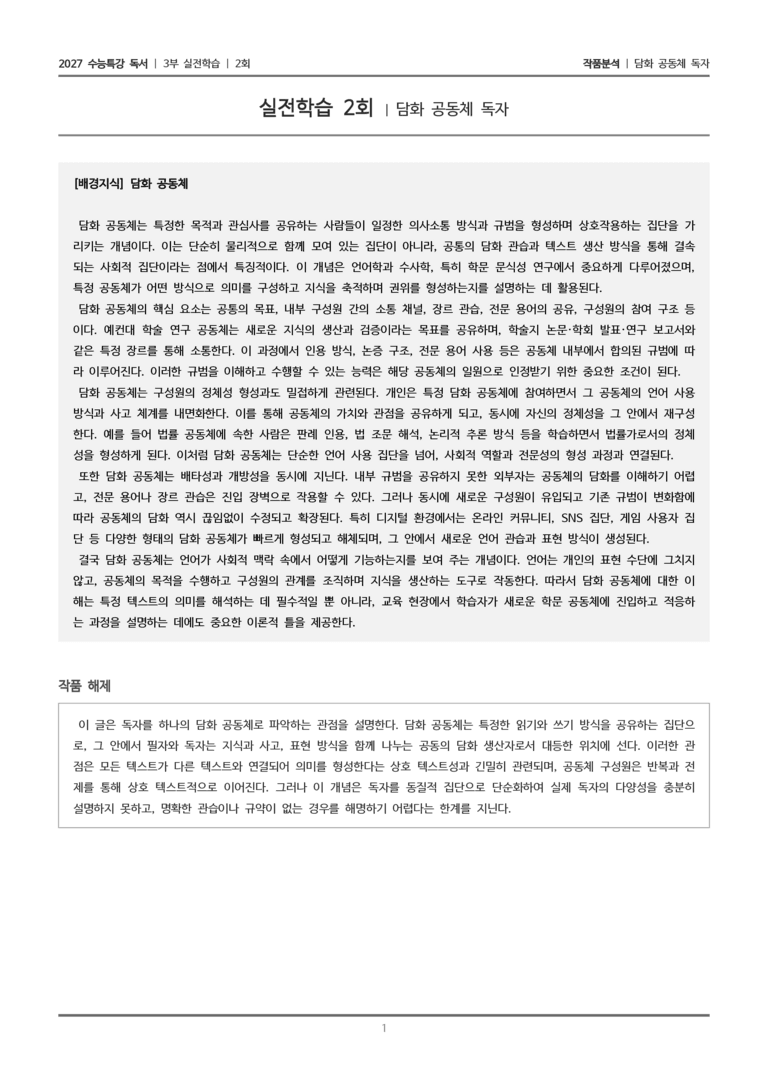 2027 수능특강 독서 | 3부 실전학습 | 2회

작품분석 | 담화 공동체 독자

실전학습 2회 | 담화 공동체 독자

[배경지식] 담화 공동체

담화 공동체는 특정한 목적과 관심사를 공유하는 사람들이 일정한 의사소통 방식과 규범을 형성하며 상호작용하는 집단을 가리키는 개념이다. 이는 단순히 물리적으로 함께 모여 있는 집단이 아니라, 공통의 담화 관습과 텍스트 생산 방식을 통해 결속되는 사회적 집단이라는 점에서 특징적이다. 이 개념은 언어학과 수사학, 특히 학문 문식성 연구에서 중요하게 다루어졌으며, 특정 공동체가 어떤 방식으로 의미를 구성하고 지식을 축적하며 권위를 형성하는지를 설명하는 데 활용된다.

담화 공동체의 핵심 요소는 공통의 목표, 내부 구성원 간의 소통 채널, 장르 관습, 전문 용어의 공유, 구성원의 참여 구조 등이다. 예컨대 학술 연구 공동체는 새로운 지식의 생산과 검증이라는 목표를 공유하며, 학술지 논문·학회 발표·연구 보고서와 같은 특정 장르를 통해 소통한다. 이 과정에서 인용 방식, 논증 구조, 전문 용어 사용 등은 공동체 내부에서 합의된 규범에 따라 이루어진다. 이러한 규범을 이해하고 수행할 수 있는 능력은 해당 공동체의 일원으로 인정받기 위한 중요한 조건이 된다.

담화 공동체는 구성원의 정체성 형성과도 밀접하게 관련된다. 개인은 특정 담화 공동체에 참여하면서 그 공동체의 언어 사용 방식과 사고 체계를 내면화한다. 이를 통해 공동체의 가치와 관점을 공유하게 되고, 동시에 자신의 정체성을 그 안에서 재구성한다. 예를 들어 법률 공동체에 속한 사람은 판례 인용, 법 조문 해석, 논리적 추론 방식 등을 학습하면서 법률가로서의 정체성을 형성하게 된다. 이처럼 담화 공동체는 단순한 언어 사용 집단을 넘어, 사회적 역할과 전문성의 형성 과정과 연결된다.

또한 담화 공동체는 배타성과 개방성을 동시에 지닌다. 내부 규범을 공유하지 못한 외부자는 공동체의 담화를 이해하기 어렵고, 전문 용어나 장르 관습은 진입 장벽으로 작용할 수 있다. 그러나 동시에 새로운 구성원이 유입되고 기존 규범이 변화함에 따라 공동체의 담화 역시 끊임없이 수정되고 확장된다. 특히 디지털 환경에서는 온라인 커뮤니티, SNS 집단, 게임 사용자 집단 등 다양한 형태의 담화 공동체가 빠르게 형성되고 해체되며, 그 안에서 새로운 언어 관습과 표현 방식이 생성된다.

결국 담화 공동체는 언어가 사회적 맥락 속에서 어떻게 기능하는지를 보여 주는 개념이다. 언어는 개인의 표현 수단에 그치지 않고, 공동체의 목적을 수행하고 구성원의 관계를 조직하며 지식을 생산하는 도구로 작동한다. 따라서 담화 공동체에 대한 이해는 특정 텍스트의 의미를 해석하는 데 필수적일 뿐 아니라, 교육 현장에서 학습자가 새로운 학문 공동체에 진입하고 적응하는 과정을 설명하는 데에도 중요한 이론적 틀을 제공한다.

작품 해제

이 글은 독자를 하나의 담화 공동체로 파악하는 관점을 설명한다. 담화 공동체는 특정한 읽기와 쓰기 방식을 공유하는 집단으로, 그 안에서 필자와 독자는 지식과 사고, 표현 방식을 함께 나누는 공동의 담화 생산자로서 대등한 위치에 선다. 이러한 관점은 모든 텍스트가 다른 텍스트와 연결되어 의미를 형성한다는 상호 텍스트성과 긴밀히 관련되며, 공동체 구성원은 반복과 전제를 통해 상호 텍스트적으로 이어진다. 그러나 이 개념은 독자를 동질적 집단으로 단순화하여 실제 독자의 다양성을 충분히 설명하지 못하고, 명확한 관습이나 규약이 없는 경우를 해명하기 어렵다는 한계를 지닌다.

1